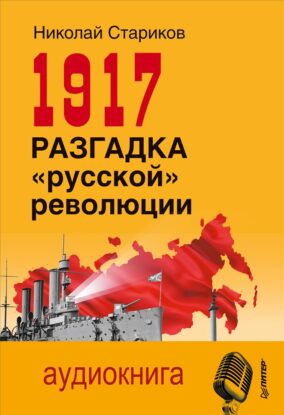 Николай Стариков

1917

РАЗГАДКА «русской» революции

аудиокнига

ПИТЕР